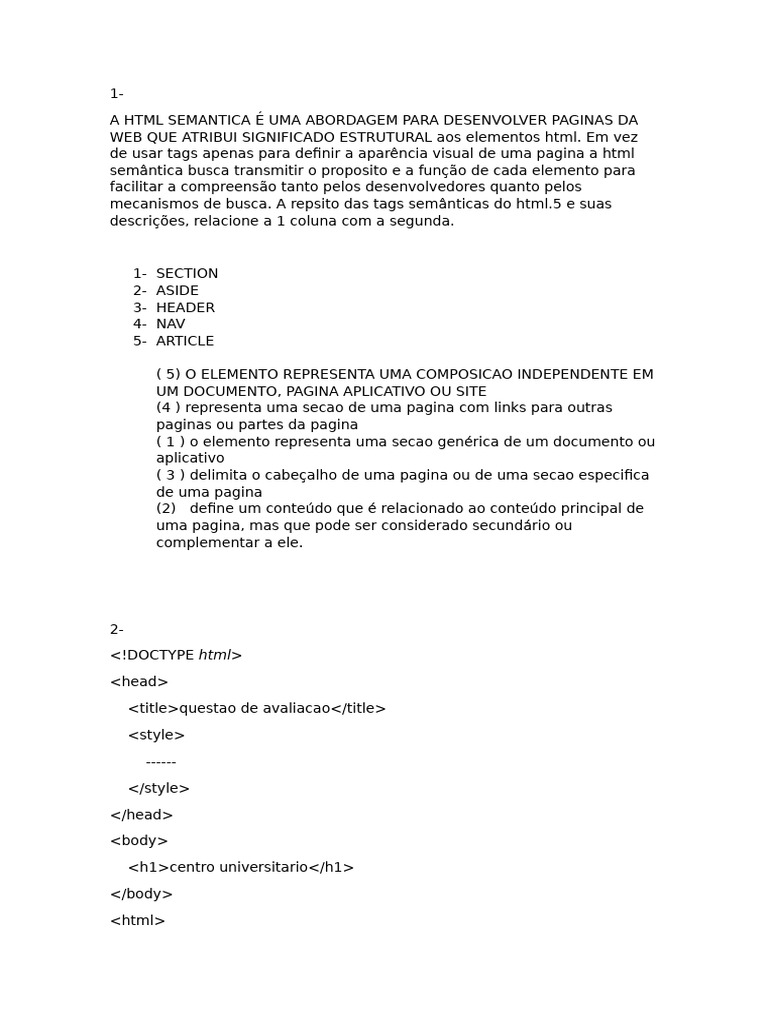 1-

A HTML SEMANTICA É UMA ABORDAGEM PARA DESENVOLVER PAGINAS DA WEB QUE ATRIBUI SIGNIFICADO ESTRUTURAL aos elementos html. Em vez de usar tags apenas para definir a aparência visual de uma pagina a html semântica busca transmitir o proposito e a função de cada elemento para facilitar a compreensão tanto pelos desenvolvedores quanto pelos mecanismos de busca. A repsito das tags semânticas do html.5 e suas descrições, relacione a 1 coluna com a segunda.

1- SECTION
2- ASIDE
3- HEADER
4- NAV
5- ARTICLE

( 5) O ELEMENTO REPRESENTA UMA COMPOSICAO INDEPENDENTE EM UM DOCUMENTO, PAGINA APLICATIVO OU SITE
(4 ) representa uma secao de uma pagina com links para outras paginas ou partes da pagina
( 1 ) o elemento representa uma secao genérica de um documento ou aplicativo
( 3 ) delimita o cabeçalho de uma pagina ou de uma secao especifica de uma pagina
(2) define um conteúdo que é relacionado ao conteúdo principal de uma pagina, mas que pode ser considerado secundário ou complementar a ele.

2-

<!DOCTYPE html>

<head>

<title>questao de avaliacao</title>

<style>

------

</style>

</head>

<body>

<h1>centro universitario</h1>

</body>

<html>